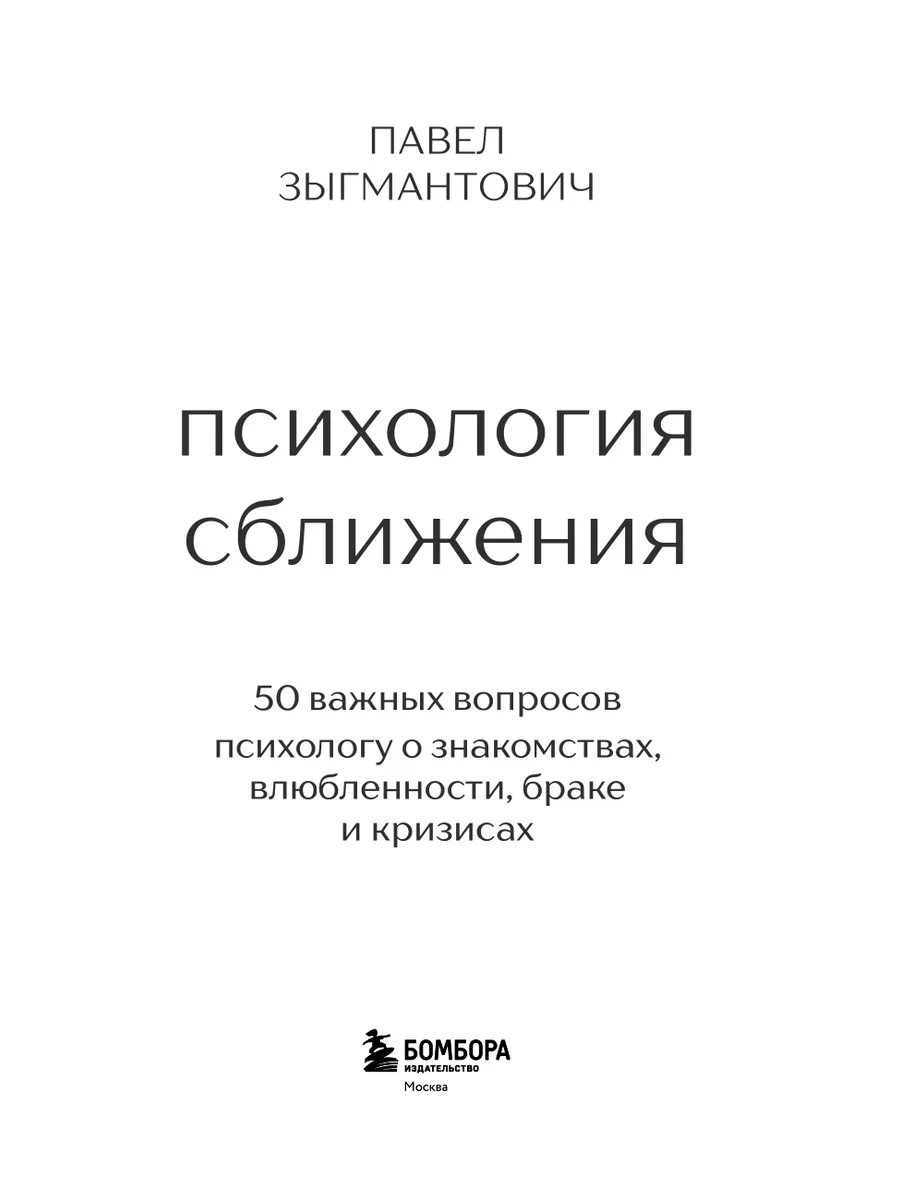 ПАВЕЛ
ЗЫГМАНТОВИЧ

психология
сближения

50 важных вопросов психологу о знакомствах, влюбленности, браке и кризисах

БОМБОРА
ИЗДАТЕЛЬСТВО
Москва